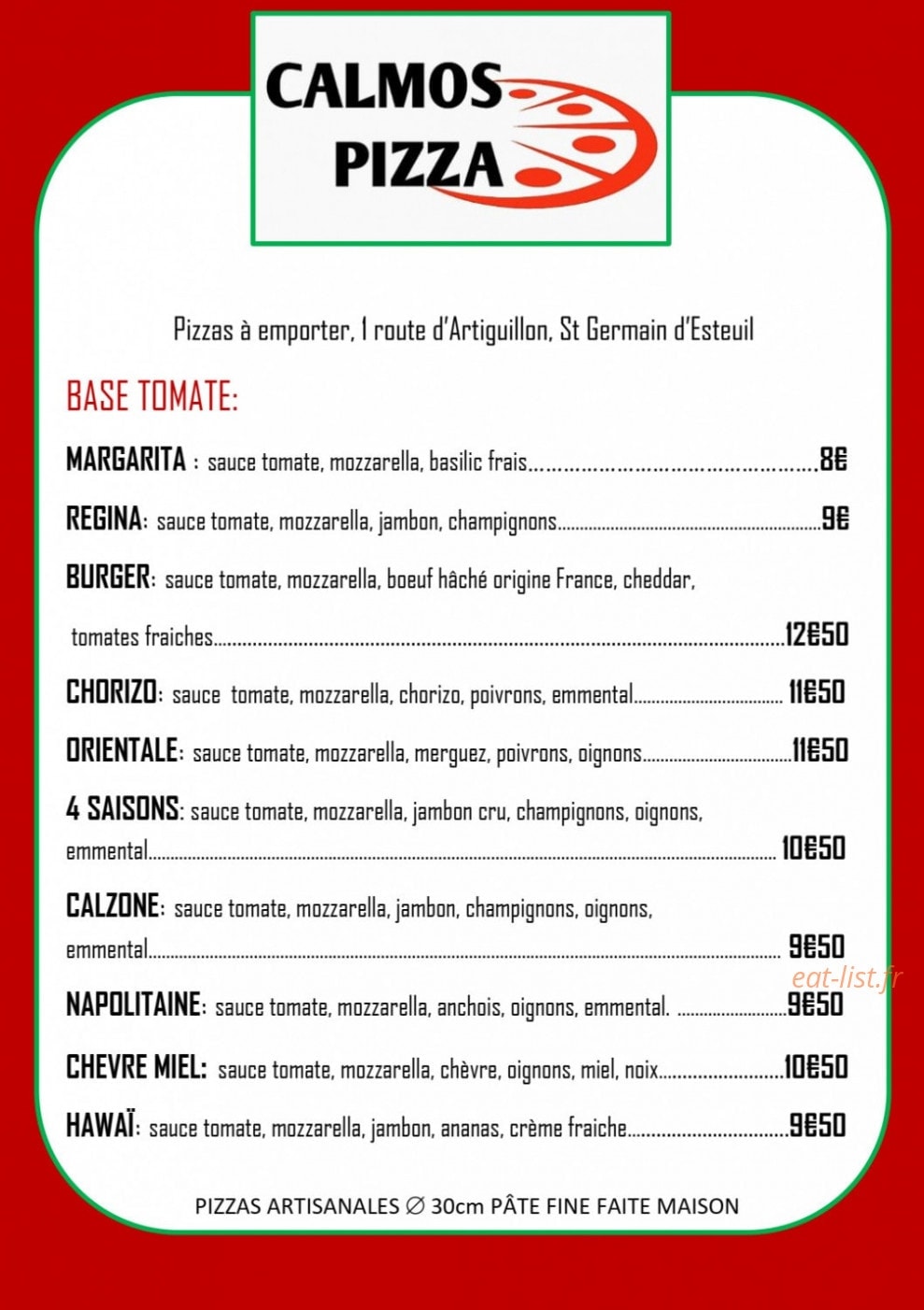 CALMOS
PIZZA

Pizzas à emporter, 1 route d'Artiguillon, St Germain d'Esteuil

BASE TOMATE:

MARGARITA : sauce tomate, mozzarella, basilic frais 8€

REGINA: sauce tomate, mozzarella, jambon, champignons 9€

BURGER: sauce tomate, mozzarella, boeuf hâché origine France, cheddar, tomates fraiches 12€50

CHORIZO: sauce tomate, mozzarella, chorizo, poivrons, emmental 11€50

ORIENTALE: sauce tomate, mozzarella, merguez, poivrons, oignons 11€50

4 SAISONS: sauce tomate, mozzarella, jambon cru, champignons, oignons, emmental 10€50

CALZONE: sauce tomate, mozzarella, jambon, champignons, oignons, emmental 9€50

NAPOLITAINE: sauce tomate, mozzarella, anchois, oignons, emmental. 9€50

CHEVRE MIEL: sauce tomate, mozzarella, chèvre, oignons, miel, noix 10€50

HAWAÏ: sauce tomate, mozzarella, jambon, ananas, crème fraiche 9€50

PIZZAS ARTISANALES ∅ 30cm PÂTE FINE FAITE MAISON

eat-list.fr